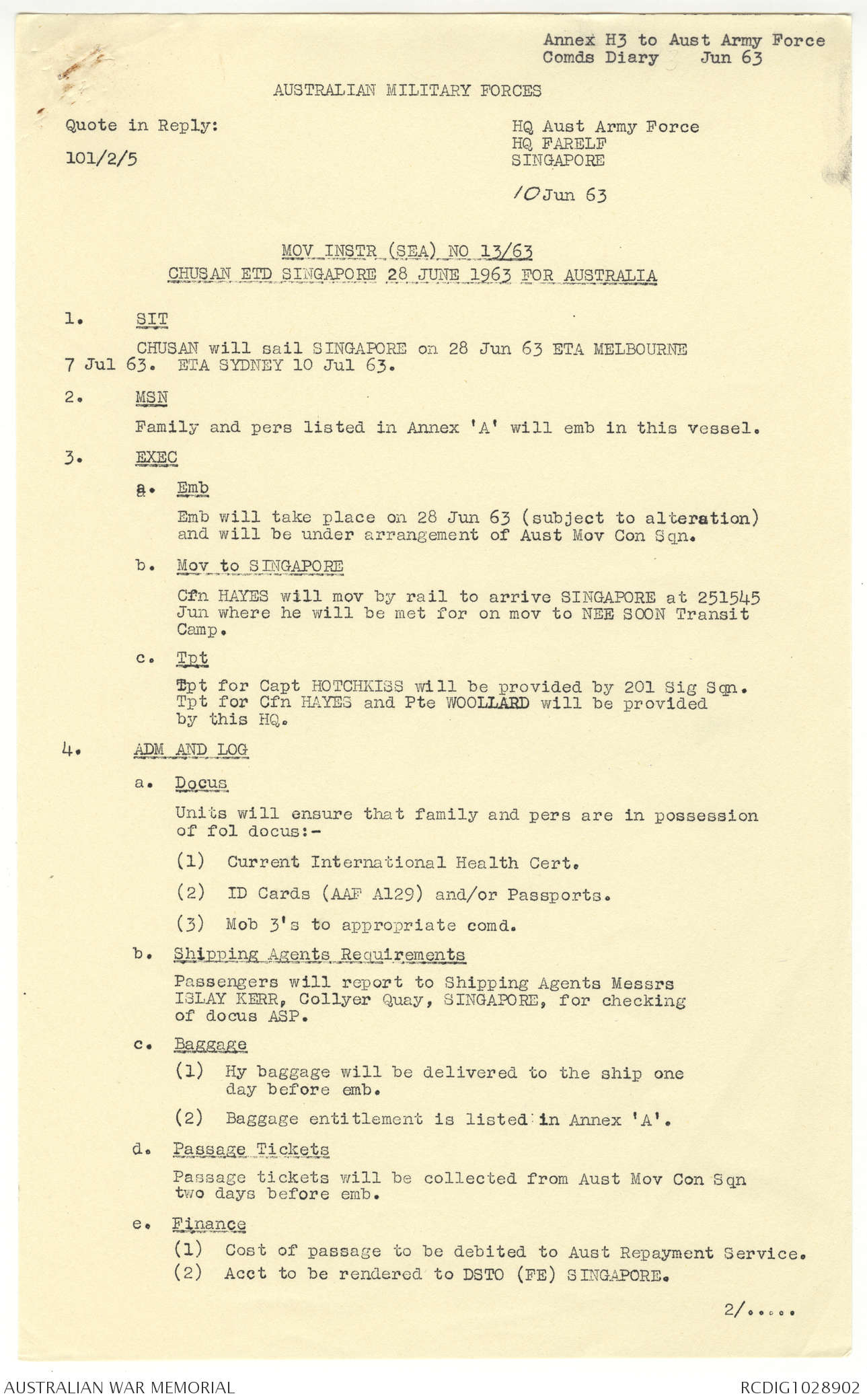 Annex H3 to Aust Army Force
Comds Diary Jun 63

AUSTRALIAN MILITARY FORCES

Quote in Reply:

101/2/5

HQ Aust Army Force
HQ FARELF
SINGAPORE

10 Jun 63

MOV INSTR (SEA) NO 13/63
CHUSAN ETD SINGAPORE 28 JUNE 1963 FOR AUSTRALIA

1. SIT

CHUSAN will sail SINGAPORE on 28 Jun 63 ETA MELBOURNE 7 Jul 63. ETA SYDNEY 10 Jul 63.

2. MSN

Family and pers listed in Annex 'A' will emb in this vessel.

3. EXEC

a. Emb

Emb will take place on 28 Jun 63 (subject to alteration) and will be under arrangement of Aust Mov Con Sqn.

b. Mov to SINGAPORE

Cfn HAYES will mov by rail to arrive SINGAPORE at 251545 Jun where he will be met for on mov to NEE SOON Transit Camp.

c. Tpt

Tpt for Capt HOTCHKISS will be provided by 201 Sig Sqn. Tpt for Cfn HAYES and Pte WOOLLARD will be provided by this HQ.

4. ADM AND LOG

a. Docus

Units will ensure that family and pers are in possession of fol docus:-

(1) Current International Health Cert.

(2) ID Cards (AAF A129) and/or Passports.

(3) Mob 3's to appropriate comd.

b. Shipping Agents Requirements

Passengers will report to Shipping Agents Messrs ISLAY KERR, Collyer Quay, SINGAPORE, for checking of docus ASP.

c. Baggage

(1) Hy baggage will be delivered to the ship one day before emb.

(2) Baggage entitlement is listed in Annex 'A'.

d. Passage Tickets

Passage tickets will be collected from Aust Mov Con Sqn two days before emb.

e. Finance

(1) Cost of passage to be debited to Aust Repayment Service.
(2) Acct to be rendered to DSTO (FE) SINGAPORE.

2/.....

AUSTRALIAN WAR MEMORIAL

RCDIG1028902